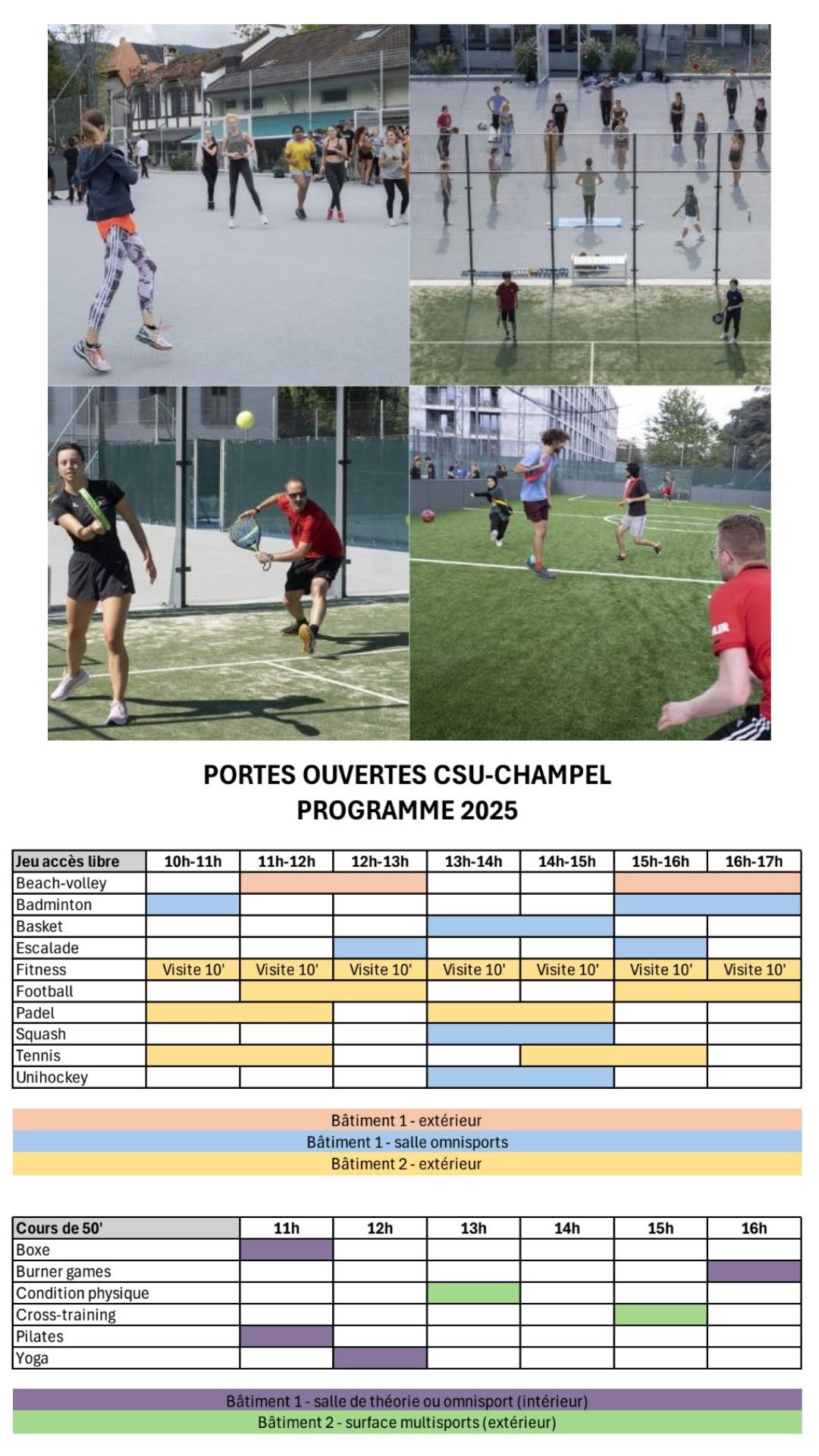 PORTES OUVERTES CSU-CHAMPEL
PROGRAMME 2025

| Jeu accès libre | 10h-11h | 11h-12h | 12h-13h | 13h-14h | 14h-15h | 15h-16h | 16h-17h |
|---|---|---|---|---|---|---|---|
| Beach-volley | | | | | | | |
| Badminton | | | | | | | |
| Basket | | | | | | | |
| Escalade | | | | | | | |
| Fitness | Visite 10' | Visite 10' | Visite 10' | Visite 10' | Visite 10' | Visite 10' | Visite 10' |
| Football | | | | | | | |
| Padel | | | | | | | |
| Squash | | | | | | | |
| Tennis | | | | | | | |
| Unihockey | | | | | | | |

Bâtiment 1 - extérieur
Bâtiment 1 - salle omnisports
Bâtiment 2 - extérieur

| Cours de 50' | 11h | 12h | 13h | 14h | 15h | 16h |
|---|---|---|---|---|---|---|
| Boxe | | | | | | |
| Burner games | | | | | | |
| Condition physique | | | | | | |
| Cross-training | | | | | | |
| Pilates | | | | | | |
| Yoga | | | | | | |

Bâtiment 1 - salle de théorie ou omnisport (intérieur)
Bâtiment 2 - surface multisports (extérieur)